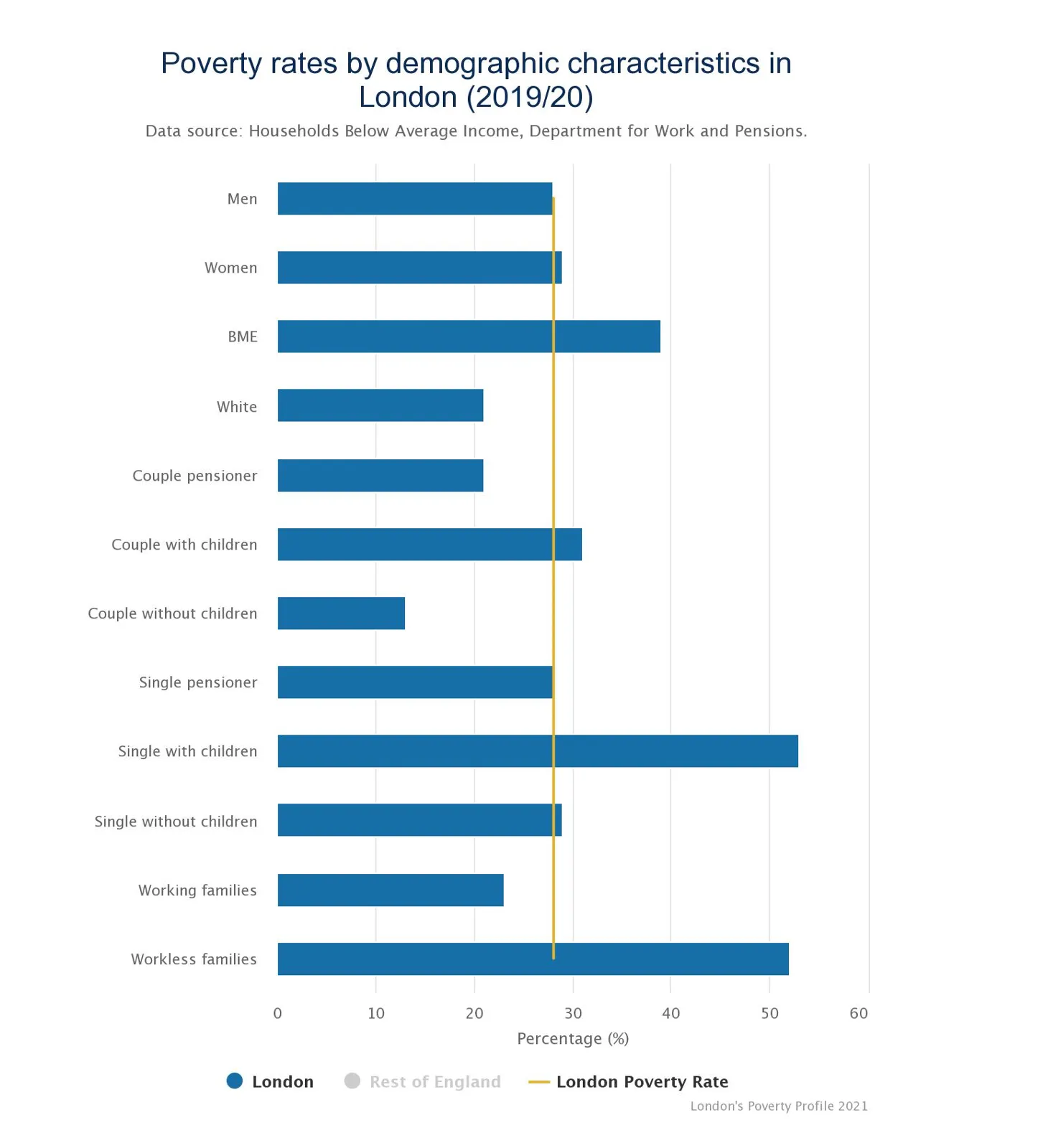 Poverty rates by demographic characteristics in London (2019/20)

Data source: Households Below Average Income, Department for Work and Pensions.

Men
Women
BME
White
Couple pensioner
Couple with children
Couple without children
Single pensioner
Single with children
Single without children
Working families
Workless families

0
10
20
30
40
50
60

Percentage (%)

London
Rest of England
London Poverty Rate

London's Poverty Profile 2021